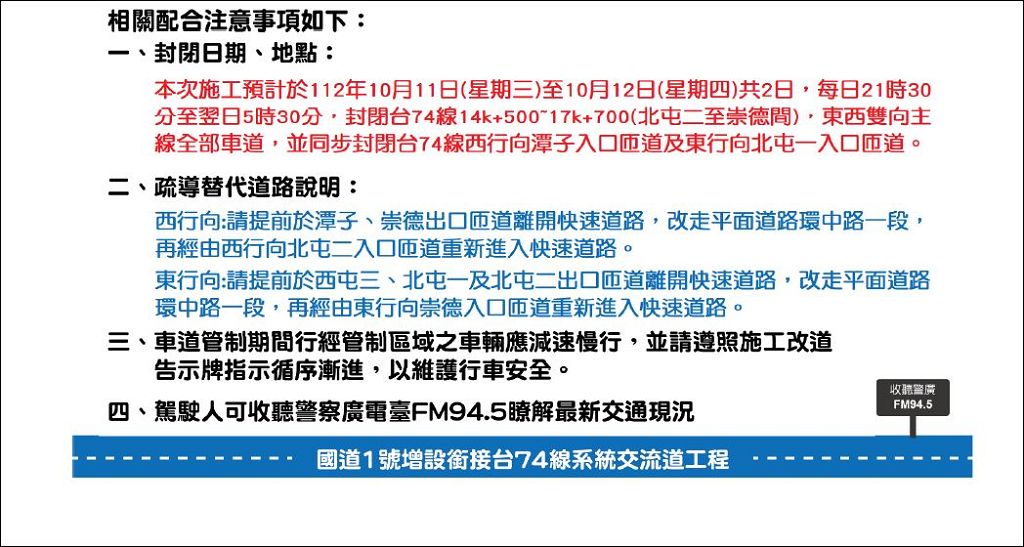 相關配合注意事項如下：

一、封閉日期、地點：

本次施工預計於112年10月11日(星期三)至10月12日(星期四)共2日，每日21時30分至翌日5時30分，封閉台74線14k+500~17k+700(北屯二至崇德間)，東西雙向主線全部車道，並同步封閉台74線西行向潭子入口匝道及東行向北屯一入口匝道。

二、疏導替代道路說明：

西行向:請提前於潭子、崇德出口匝道離開快速道路，改走平面道路環中路一段，再經由西行向北屯二入口匝道重新進入快速道路。

東行向:請提前於西屯三、北屯一及北屯二出口匝道離開快速道路，改走平面道路環中路一段，再經由東行向崇德入口匝道重新進入快速道路。

三、車道管制期間行經管制區域之車輛應減速慢行，並請遵照施工改道告示牌指示循序漸進，以維護行車安全。

四、駕駛人可收聽警察廣電臺FM94.5瞭解最新交通現況

收聽警廣
FM94.5

國道1號增設銜接台74線系統交流道工程